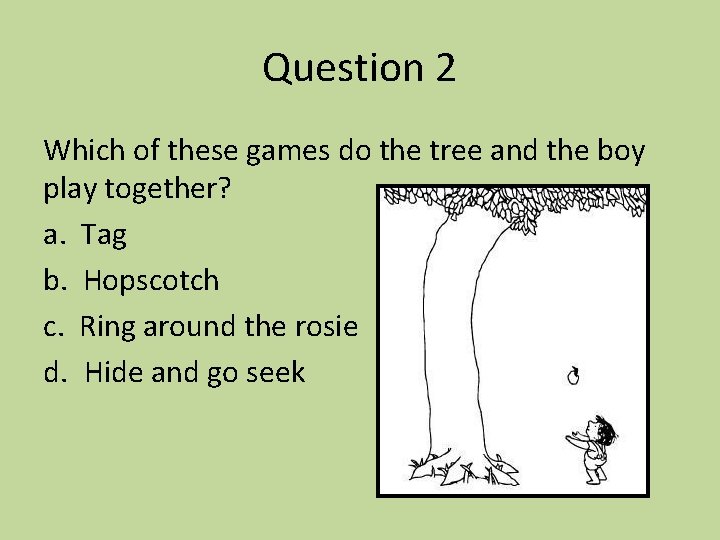 Question 2

Which of these games do the tree and the boy play together?

a. Tag

b. Hopscotch

c. Ring around the rosie

d. Hide and go seek